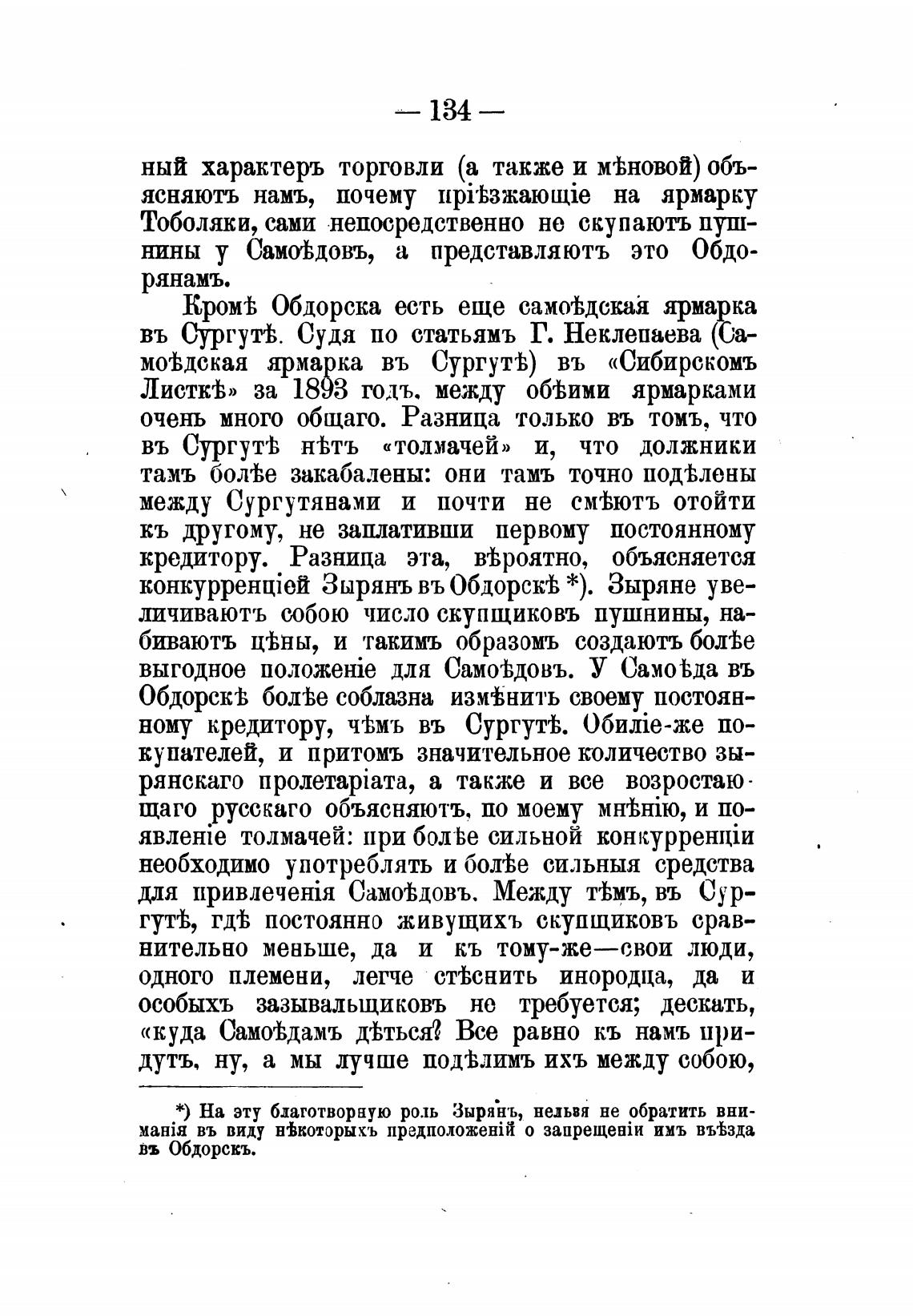 — 134 —

ный характеръ торговли (а также и мѣновой) объясняютъ намъ, почему пріѣзжающіе на ярмарку Тоболяки, сами непосредственно не скупаютъ пушнины у Самоѣдовъ, а представляютъ это Обдорянамъ.

Кромѣ Обдорска есть еще самоѣдская ярмарка въ Сургутѣ. Судя по статьямъ Г. Неклепаева (Самоѣдская ярмарка въ Сургутѣ) въ «Сибирскомъ Листкѣ» за 1893 годъ, между обѣими ярмарками очень много общаго. Разница только въ томъ, что въ Сургутѣ нѣтъ «толмачей» и, что должники тамъ болѣе закабалены: они тамъ точно подѣлены между Сургутянами и почти не смѣютъ отойти къ другому, не заплативши первому постоянному кредитору. Разница эта, вѣроятно, объясняется конкурренціей Зырянъ въ Обдорскѣ *). Зыряне увеличиваютъ собою число скупщиковъ пушнины, набиваютъ цѣны, и такимъ образомъ создаютъ болѣе выгодное положеніе для Самоѣдовъ. У Самоѣда въ Обдорскѣ болѣе соблазна измѣнить своему постоянному кредитору, чѣмъ въ Сургутѣ. Обиліе-же покупателей, и притомъ значительное количество зырянскаго пролетаріата, а также и все возростающаго русскаго объясняютъ, по моему мнѣнію, и появленіе толмачей: при болѣе сильной конкурренціи необходимо употреблять и болѣе сильныя средства для привлеченія Самоѣдовъ. Между тѣмъ, въ Сургутѣ, гдѣ постоянно живущихъ скупщиковъ сравнительно меньше, да и къ тому-же—свои люди, одного племени, легче стѣснить инородца, да и особыхъ зазывальщиковъ не требуется; дескать, «куда Самоѣдамъ дѣться? Все равно къ намъ придутъ, ну, а мы лучше подѣлимъ ихъ между собою,

*) На эту благотворную роль Зырянъ, нельзя не обратить вниманія въ виду нѣкоторыхъ предположеній о запрещеніи имъ въѣзда въ Обдорскъ.